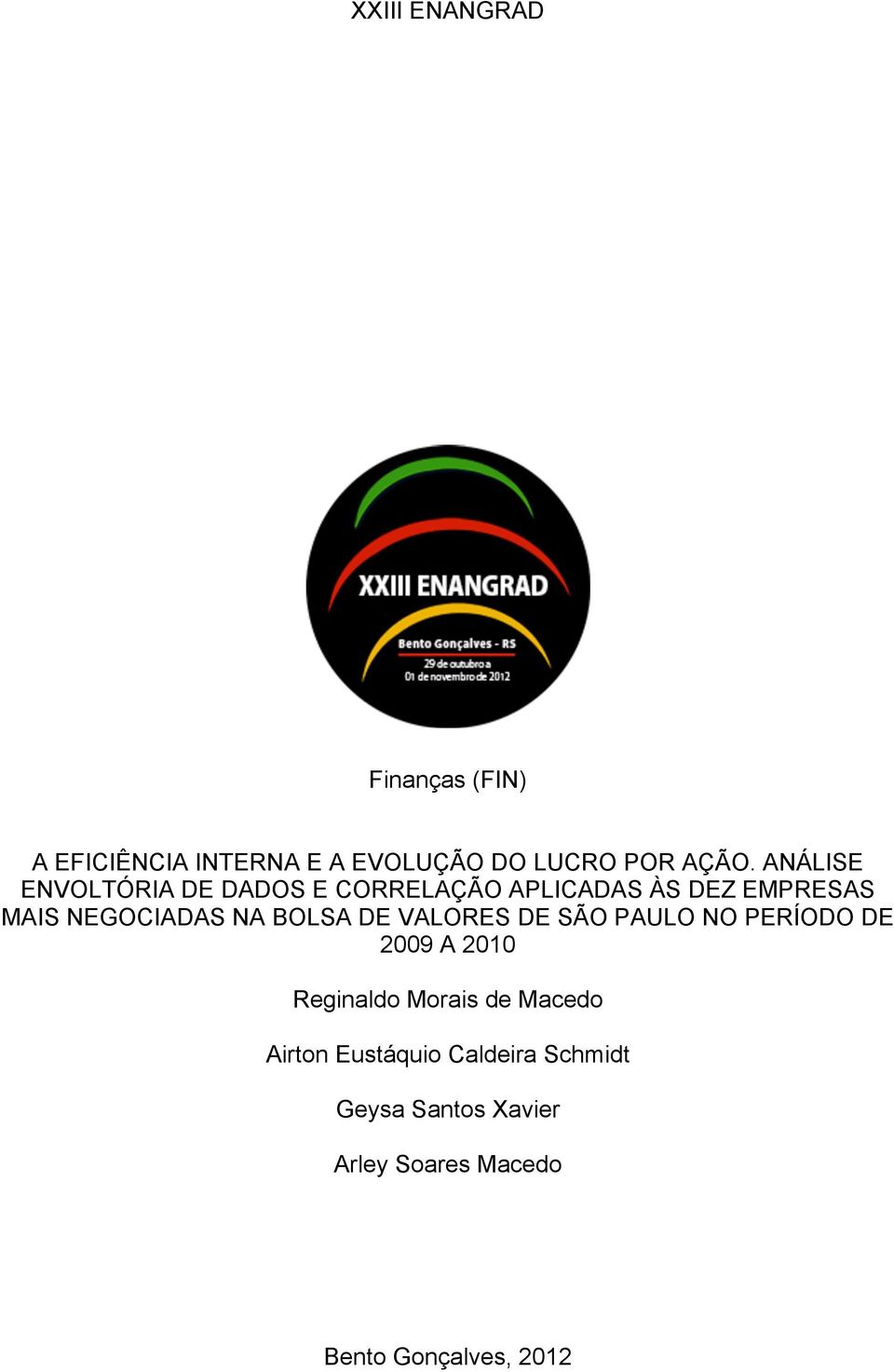 XXIII ENANGRAD

XXIII ENANGRAD

Bento Gonçalves - RS

29 de outubro a
01 de novembro de 2012

Finanças (FIN)

A EFICIÊNCIA INTERNA E A EVOLUÇÃO DO LUCRO POR AÇÃO. ANÁLISE ENVOLTÓRIA DE DADOS E CORRELAÇÃO APLICADAS ÀS DEZ EMPRESAS MAIS NEGOCIADAS NA BOLSA DE VALORES DE SÃO PAULO NO PERÍODO DE 2009 A 2010

Reginaldo Morais de Macedo

Airton Eustáquio Caldeira Schmidt

Geysa Santos Xavier

Arley Soares Macedo

Bento Gonçalves, 2012